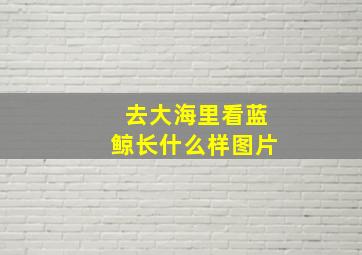 去大海里看蓝鲸长什么样图片